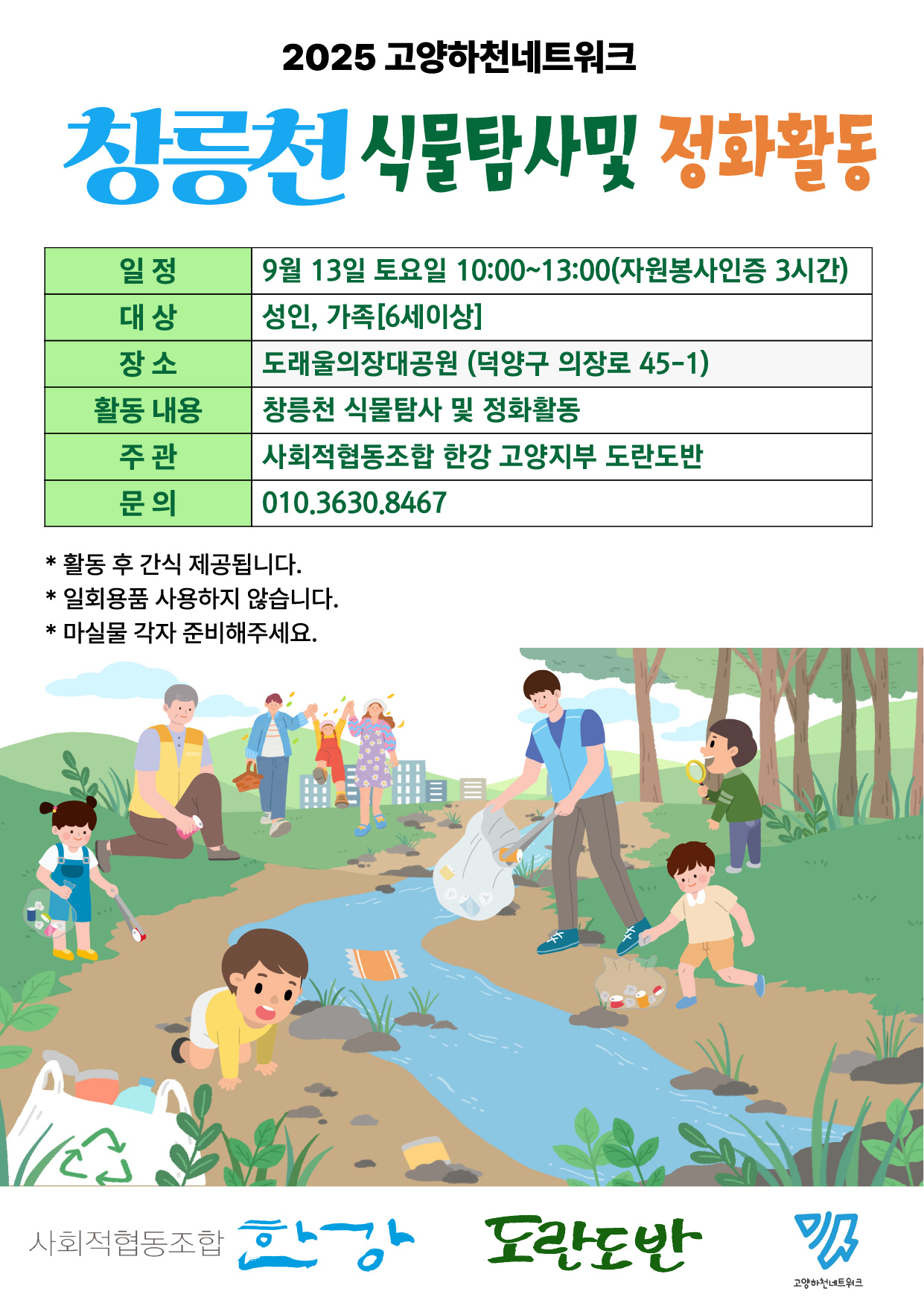 2025 고양하천네트워크

창릉천 식물탐사및 정화활동

| 일 정 | 9월 13일 토요일 10:00~13:00(자원봉사인증 3시간) |
|---|---|
| 대 상 | 성인, 가족[6세이상] |
| 장 소 | 도래울의장대공원 (덕양구 의장로 45-1) |
| 활동 내용 | 창릉천 식물탐사 및 정화활동 |
| 주 관 | 사회적협동조합 한강 고양지부 도란도반 |
| 문 의 | 010.3630.8467 |

* 활동 후 간식 제공됩니다.
* 일회용품 사용하지 않습니다.
* 마실물 각자 준비해주세요.

사회적협동조합 한강

도란도반

고양하천네트워크